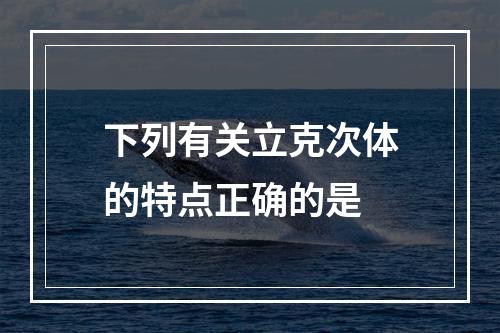 下列有关立克次体的特点正确的是